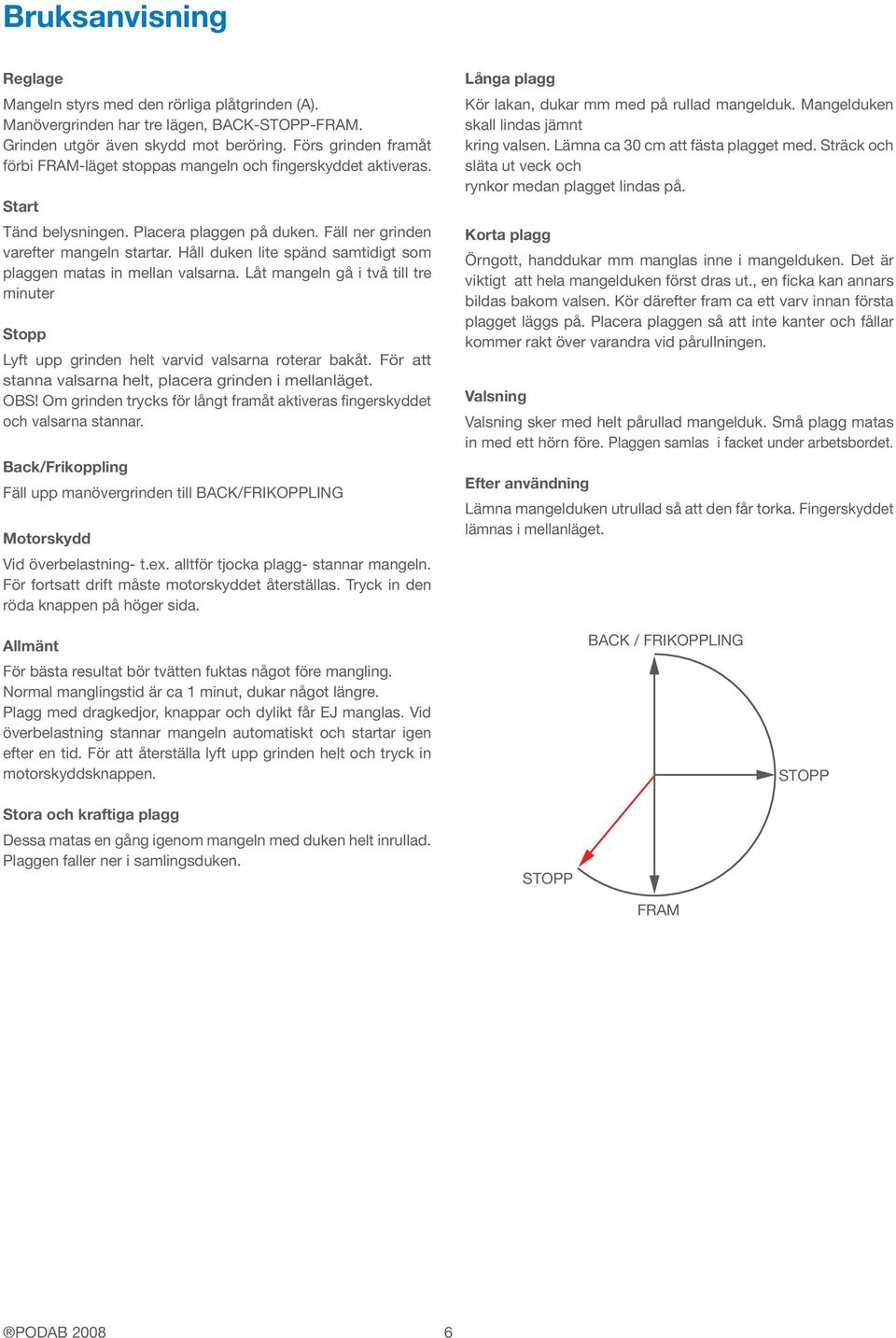 Bruksanvisning

Reglage
Mangeln styrs med den rörliga plåtgrinden (A). Manövergrinden har tre lägen, BACK-STOPP-FRAM. Grinden utgör även skydd mot beröring. Förs grinden framåt förbi FRAM-läget stoppas mangeln och fingerskyddet aktiveras.

Start
Tänd belysningen. Placera plaggen på duken. Fäll ner grinden varefter mangeln startar. Håll duken lite spänd samtidigt som plaggen matas in mellan valsarna. Låt mangeln gå i två till tre minuter

Stopp
Lyft upp grinden helt varvid valsarna roterar bakåt. För att stanna valsarna helt, placera grinden i mellanläget. OBS! Om grinden trycks för långt framåt aktiveras fingerskyddet och valsarna stannar.

Back/Frikoppling
Fäll upp manövergrinden till BACK/FRIKOPPLING

Motorskydd
Vid överbelastning- t.ex. alltför tjocka plagg- stannar mangeln. För fortsatt drift måste motorskyddet återställas. Tryck in den röda knappen på höger sida.

Allmänt
För bästa resultat bör tvätten fuktas något före mangling. Normal manglingstid är ca 1 minut, dukar något längre. Plagg med dragkedjor, knappar och dylikt får EJ manglas. Vid överbelastning stannar mangeln automatiskt och startar igen efter en tid. För att återställa lyft upp grinden helt och tryck in motorskyddsknappen.

Stora och kraftiga plagg
Dessa matas en gång igenom mangeln med duken helt inrullad. Plaggen faller ner i samlingsduken.

Långa plagg
Kör lakan, dukar mm med på rullad mangelduk. Mangelduken skall lindas jämnt
kring valsen. Lämna ca 30 cm att fästa plagget med. Sträck och släta ut veck och
rynkor medan plagget lindas på.

Korta plagg
Örngott, handdukar mm manglas inne i mangelduken. Det är viktigt att hela mangelduken först dras ut., en ficka kan annars bildas bakom valsen. Kör därefter fram ca ett varv innan första plagget läggs på. Placera plaggen så att inte kanter och fållar kommer rakt över varandra vid pårullningen.

Valsning
Valsning sker med helt pårullad mangelduk. Små plagg matas in med ett hörn före. Plaggen samlas i facket under arbetsbordet.

Efter användning
Lämna mangelduken utrullad så att den får torka. Fingerskyddet lämnas i mellanläget.

BACK / FRIKOPPLING
STOPP
STOPP
FRAM

®PODAB 2008
6